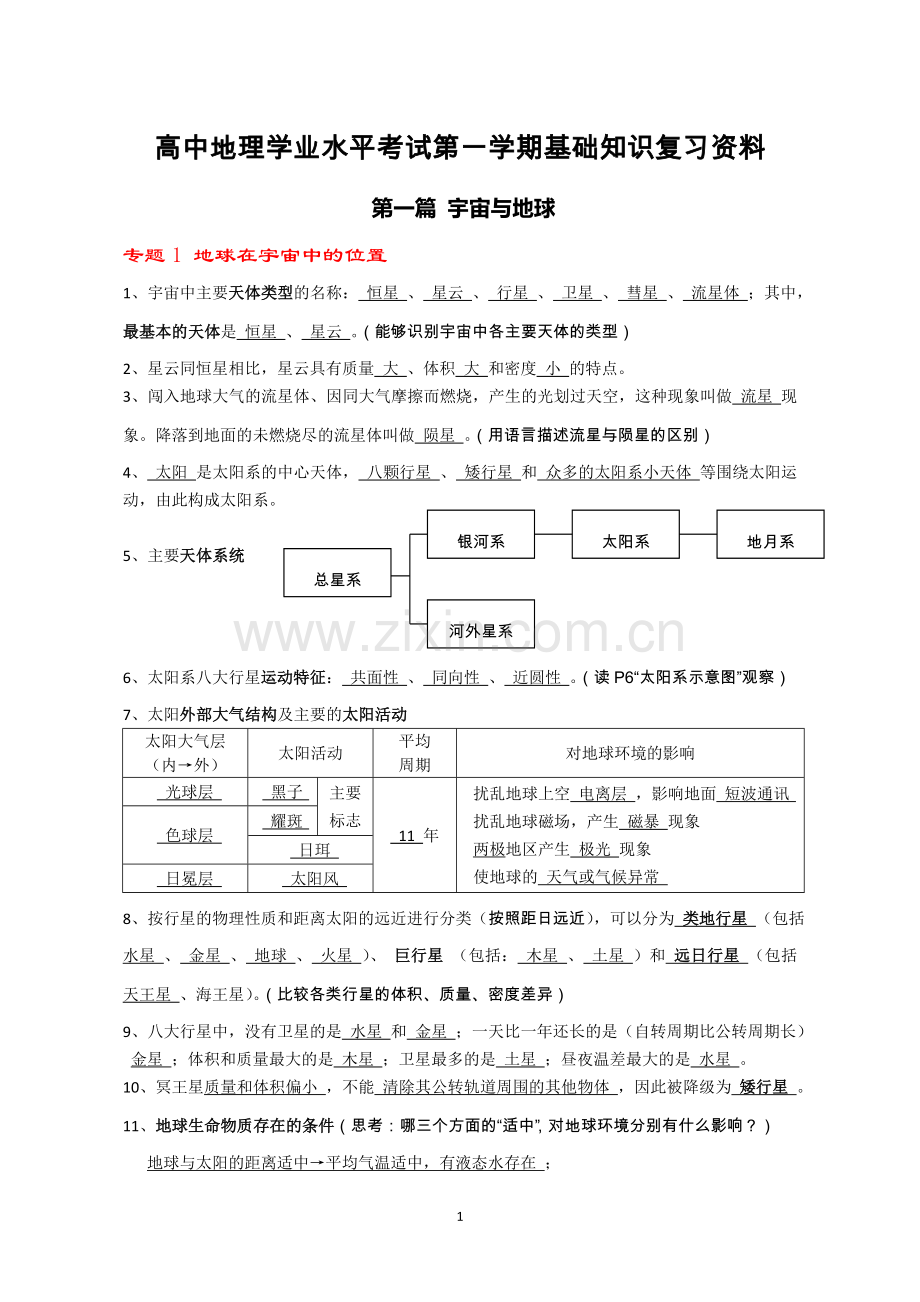 高中地理学业水平考试第一学期基础知识复习资料

第一篇 宇宙与地球

专题1 地球在宇宙中的位置

1、宇宙中主要天体类型的名称：恒星、星云、行星、卫星、彗星、流星体；其中，最基本的天体是恒星、星云。(能够识别宇宙中各主要天体的类型)

2、星云同恒星相比，星云具有质量大、体积大和密度小的特点。

3、闯入地球大气的流星体、因同大气摩擦而燃烧，产生的光划过天空，这种现象叫做流星现象。降落到地面的未燃烧尽的流星体叫做陨星。(用语言描述流星与陨星的区别)

4、太阳是太阳系的中心天体，八颗行星、矮行星和众多的太阳系小天体等围绕太阳运动，由此构成太阳系。

5、主要天体系统

总星系
银河系
太阳系
地月系
河外星系

6、太阳系八大行星运动特征：共面性、同向性、近圆性。(读P6“太阳系示意图”观察)

7、太阳外部大气结构及主要的太阳活动

| 太阳大气层（内→外） | 太阳活动 | | 平均周期 | 对地球环境的影响 |
|---|---|---|---|---|
| 光球层 | 黑子 | 主要标志 | 11年 | 扰乱地球上空电离层，影响地面短波通讯 扰乱地球磁场，产生磁暴现象 两极地区产生极光现象 使地球的天气或气候异常 |
| 色球层 | 耀斑 | | | |
| | 日珥 | | | |
| 日冕层 | 太阳风 | | | |

8、按行星的物理性质和距离太阳的远近进行分类（按照距日远近），可以分为类地行星（包括水星、金星、地球、火星）、巨行星（包括：木星、土星）和远日行星（包括天王星、海王星）。(比较各类行星的体积、质量、密度差异)

9、八大行星中，没有卫星的是水星和金星；一天比一年还长的是（自转周期比公转周期长）金星；体积和质量最大的是木星；卫星最多的是土星；昼夜温差最大的是水星。

10、冥王星质量和体积偏小，不能清除其公转轨道周围的其他物体，因此被降级为矮行星。

11、地球生命物质存在的条件(思考：哪三个方面的“适中”，对地球环境分别有什么影响？)

地球与太阳的距离适中→平均气温适中，有液态水存在；

1

www.zixin.com.cn